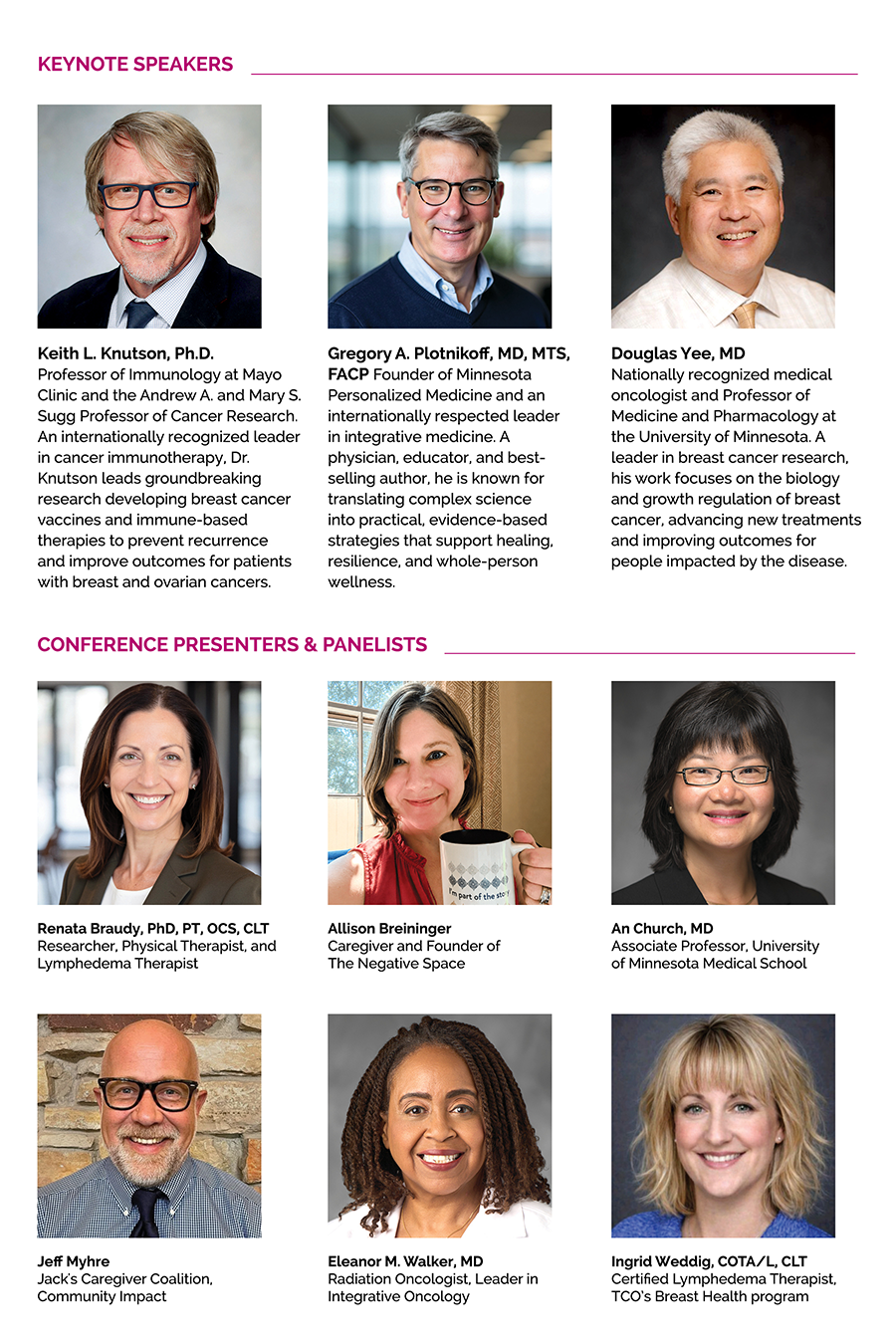 KEYNOTE SPEAKERS

Keith L. Knutson, Ph.D.
Professor of Immunology at Mayo Clinic and the Andrew A. and Mary S. Sugg Professor of Cancer Research. An internationally recognized leader in cancer immunotherapy, Dr. Knutson leads groundbreaking research developing breast cancer vaccines and immune-based therapies to prevent recurrence and improve outcomes for patients with breast and ovarian cancers.

Gregory A. Plotnikoff, MD, MTS, FACP Founder of Minnesota Personalized Medicine and an internationally respected leader in integrative medicine. A physician, educator, and best-selling author, he is known for translating complex science into practical, evidence-based strategies that support healing, resilience, and whole-person wellness.

Douglas Yee, MD
Nationally recognized medical oncologist and Professor of Medicine and Pharmacology at the University of Minnesota. A leader in breast cancer research, his work focuses on the biology and growth regulation of breast cancer, advancing new treatments and improving outcomes for people impacted by the disease.

CONFERENCE PRESENTERS & PANELISTS

Renata Braudy, PhD, PT, OCS, CLT
Researcher, Physical Therapist, and Lymphedema Therapist

Allison Breininger
Caregiver and Founder of The Negative Space

An Church, MD
Associate Professor, University of Minnesota Medical School

Jeff Myhre
Jack's Caregiver Coalition, Community Impact

Eleanor M. Walker, MD
Radiation Oncologist, Leader in Integrative Oncology

Ingrid Weddig, COTA/L, CLT
Certified Lymphedema Therapist, TCO's Breast Health program